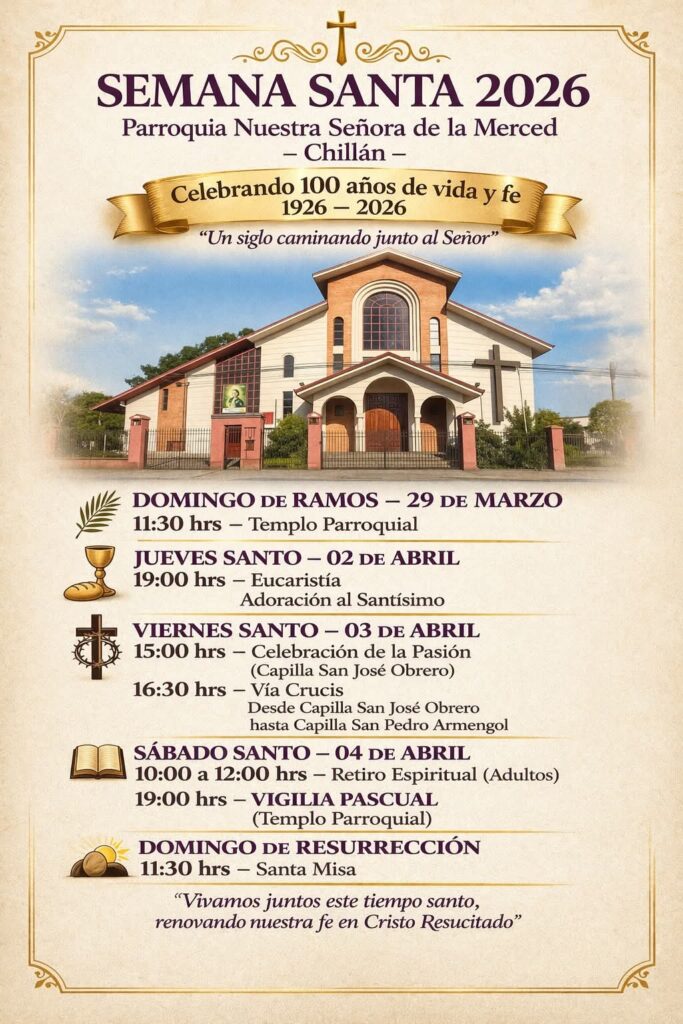 SEMANA SANTA 2026
Parroquia Nuestra Señora de la Merced
– Chillán –

Celebrando 100 años de vida y fe
1926 – 2026

"Un siglo caminando junto al Señor"

DOMINGO DE RAMOS – 29 DE MARZO
11:30 hrs – Templo Parroquial

JUEVES SANTO – 02 DE ABRIL
19:00 hrs – Eucaristía
Adoración al Santísimo

VIERNES SANTO – 03 DE ABRIL
15:00 hrs – Celebración de la Pasión
(Capilla San José Obrero)
16:30 hrs – Vía Crucis
Desde Capilla San José Obrero
hasta Capilla San Pedro Armengol

SÁBADO SANTO – 04 DE ABRIL
10:00 a 12:00 hrs – Retiro Espiritual (Adultos)
19:00 hrs – VIGILIA PASCUAL
(Templo Parroquial)

DOMINGO DE RESURRECCIÓN
11:30 hrs – Santa Misa

"Vivamos juntos este tiempo santo,
renovando nuestra fe en Cristo Resucitado"